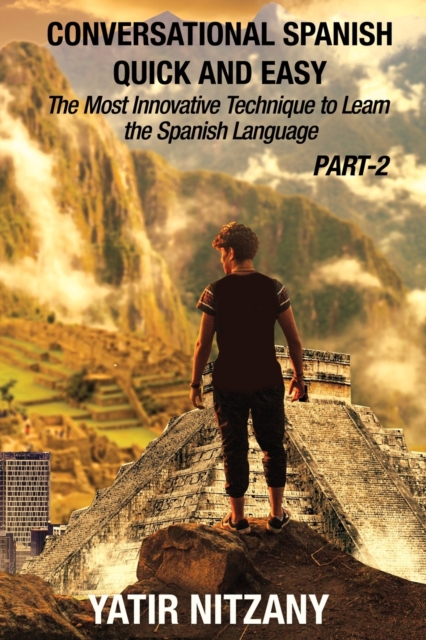 CONVERSATIONAL SPANISH QUICK AND EASY

The Most Innovative Technique to Learn the Spanish Language

PART-2

YATIR NITZANY